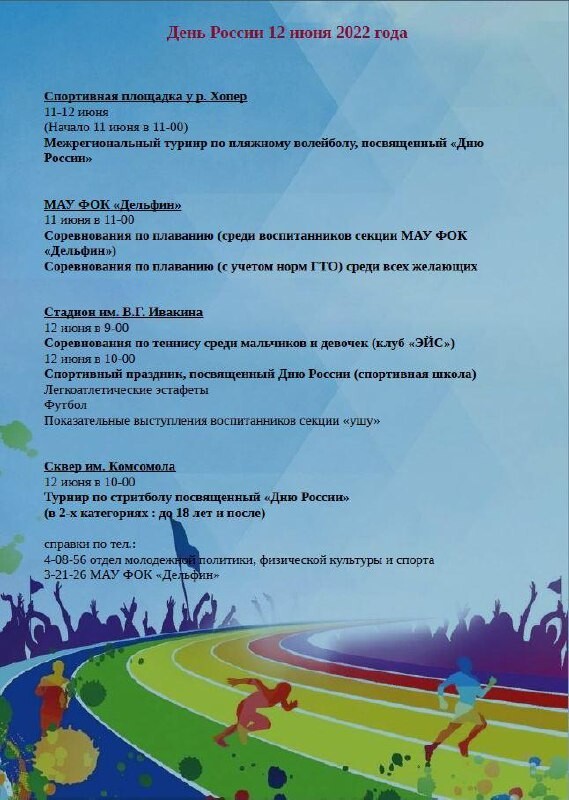 День России 12 июня 2022 года

Спортивная площадка у р. Хопер
11-12 июня
(Начало 11 июня в 11-00)
Межрегиональный турнир по пляжному волейболу, посвященный «Дню России»

МАУ ФОК «Дельфин»
11 июня в 11-00
Соревнования по плаванию (среди воспитанников секции МАУ ФОК «Дельфин»)
Соревнования по плаванию (с учетом норм ГТО) среди всех желающих

Стадион им. В.Г. Ивакина
12 июня в 9-00
Соревнования по теннису среди мальчиков и девочек (клуб «ЭЙС»)
12 июня в 10-00
Спортивный праздник, посвященный Дню России (спортивная школа)
Легкоатлетические эстафеты
Футбол
Показательные выступления воспитанников секции «ушу»

Сквер им. Комсомола
12 июня в 10-00
Турнир по стритболу посвященный «Дню России»
(в 2-х категориях : до 18 лет и после)

справки по тел.:
4-08-56 отдел молодежной политики, физической культуры и спорта
3-21-26 МАУ ФОК «Дельфин»